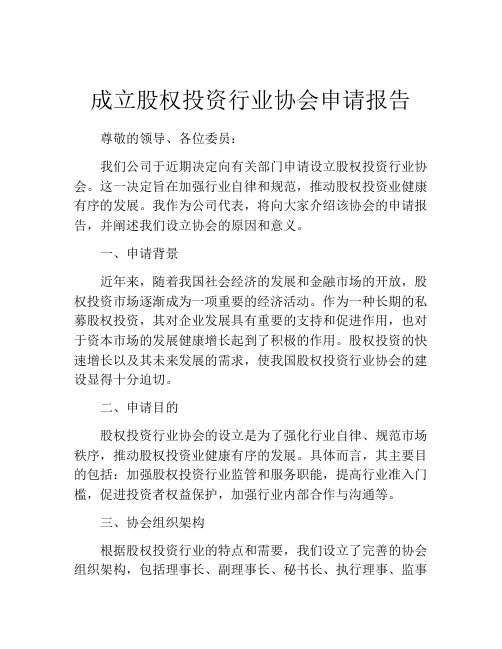 成立股权投资行业协会申请报告

尊敬的领导、各位委员：

我们公司于近期决定向有关部门申请设立股权投资行业协会。这一决定旨在加强行业自律和规范，推动股权投资业健康有序的发展。我作为公司代表，将向大家介绍该协会的申请报告，并阐述我们设立协会的原因和意义。

一、申请背景

近年来，随着我国社会经济的发展和金融市场的开放，股权投资市场逐渐成为一项重要的经济活动。作为一种长期的私募股权投资，其对企业发展具有重要的支持和促进作用，也对于资本市场的发展健康增长起到了积极的作用。股权投资的快速增长以及其未来发展的需求，使我国股权投资行业协会的建设显得十分迫切。

二、申请目的

股权投资行业协会的设立是为了强化行业自律、规范市场秩序，推动股权投资业健康有序的发展。具体而言，其主要目的包括：加强股权投资行业监管和服务职能，提高行业准入门槛，促进投资者权益保护，加强行业内部合作与沟通等。

三、协会组织架构

根据股权投资行业的特点和需要，我们设立了完善的协会组织架构，包括理事长、副理事长、秘书长、执行理事、监事